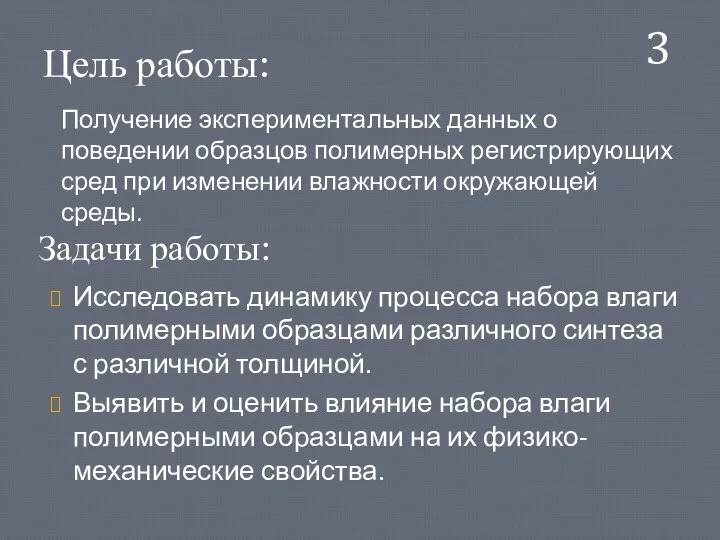 3

Цель работы:

Получение экспериментальных данных о поведении образцов полимерных регистрирующих сред при изменении влажности окружающей среды.

Задачи работы:

Исследовать динамику процесса набора влаги полимерными образцами различного синтеза с различной толщиной.

Выявить и оценить влияние набора влаги полимерными образцами на их физико-механические свойства.